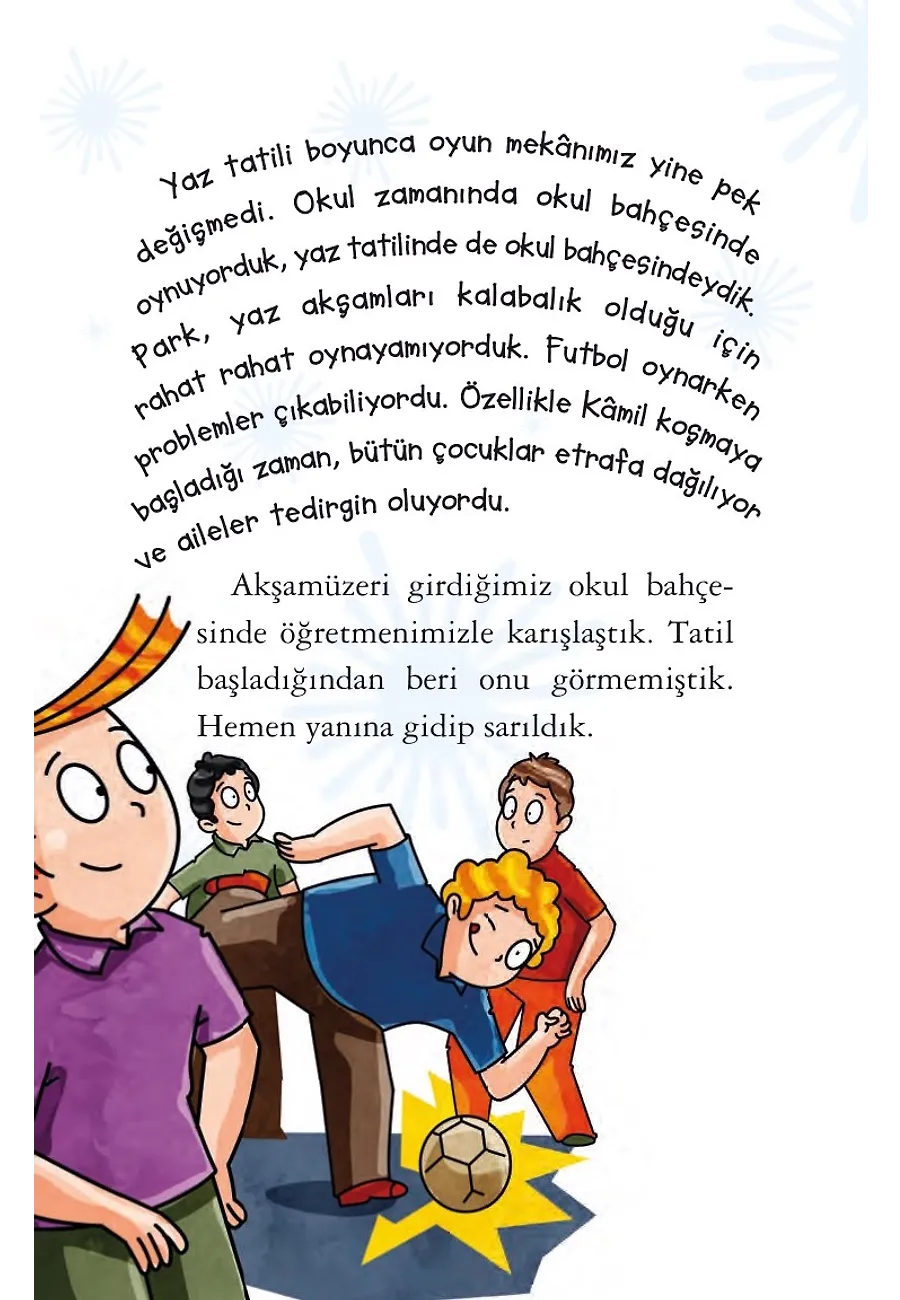 Yaz tatili boyunca oyun mekânımız yine pek değişmedi. Okul zamanında okul bahçesinde oynuyorduk, yaz tatilinde de okul bahçesindeydik. Park, yaz akşamları kalabalık olduğu için rahat rahat oynayamıyorduk. Futbol oynarken problemler çıkabiliyordu. Özellikle Kâmil koşmaya başladığı zaman, bütün çocuklar etrafa dağılıyor ve aileler tedirgin oluyordu.

Akşamüzeri girdiğimiz okul bahçesinde öğretmenimizle karışlaştık. Tatil başladığından beri onu görmemiştik. Hemen yanına gidip sarıldık.